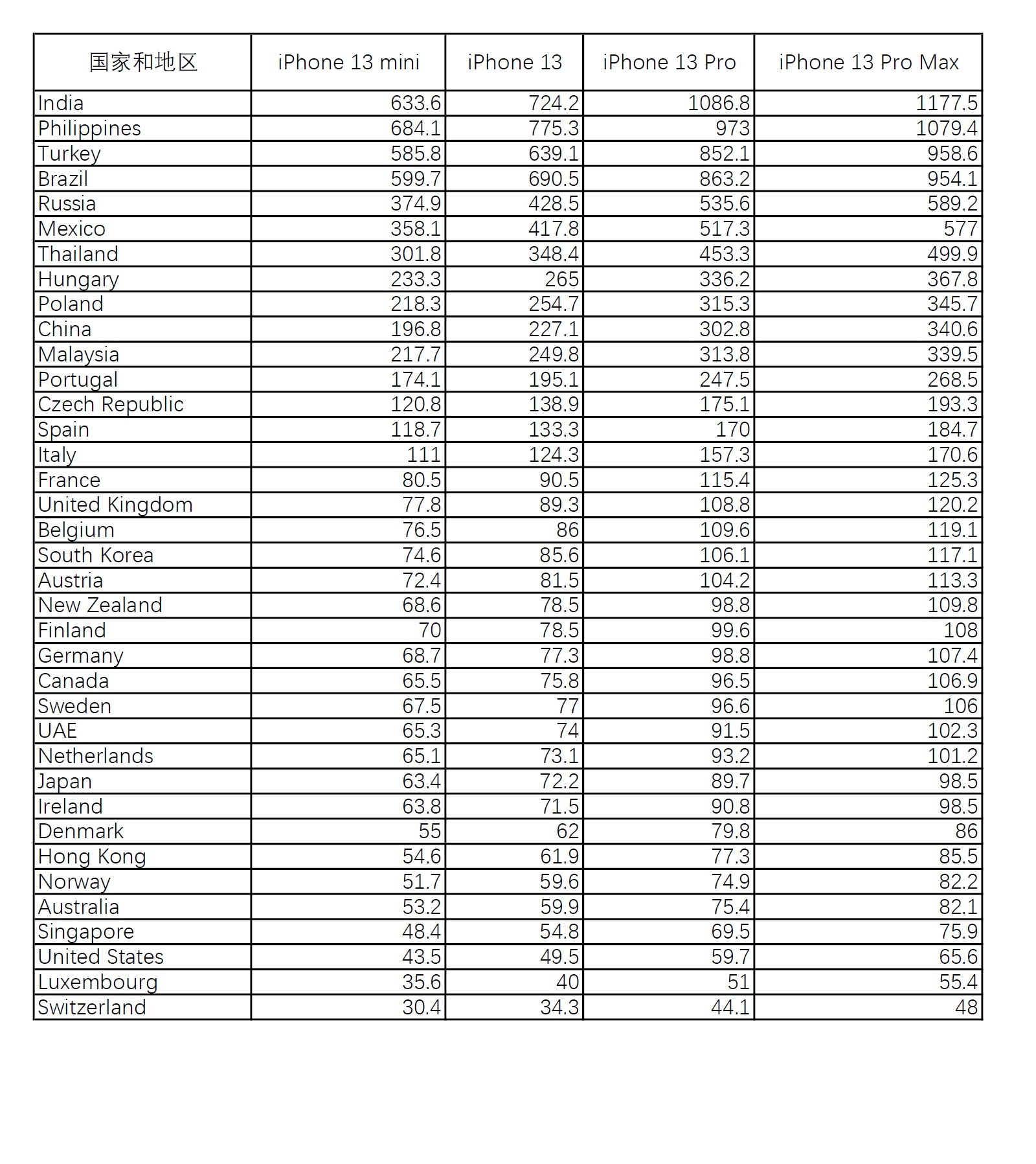 | 国家和地区 | iPhone 13 mini | iPhone 13 | iPhone 13 Pro | iPhone 13 Pro Max |
|---|---|---|---|---|
| India | 633.6 | 724.2 | 1086.8 | 1177.5 |
| Philippines | 684.1 | 775.3 | 973 | 1079.4 |
| Turkey | 585.8 | 639.1 | 852.1 | 958.6 |
| Brazil | 599.7 | 690.5 | 863.2 | 954.1 |
| Russia | 374.9 | 428.5 | 535.6 | 589.2 |
| Mexico | 358.1 | 417.8 | 517.3 | 577 |
| Thailand | 301.8 | 348.4 | 453.3 | 499.9 |
| Hungary | 233.3 | 265 | 336.2 | 367.8 |
| Poland | 218.3 | 254.7 | 315.3 | 345.7 |
| China | 196.8 | 227.1 | 302.8 | 340.6 |
| Malaysia | 217.7 | 249.8 | 313.8 | 339.5 |
| Portugal | 174.1 | 195.1 | 247.5 | 268.5 |
| Czech Republic | 120.8 | 138.9 | 175.1 | 193.3 |
| Spain | 118.7 | 133.3 | 170 | 184.7 |
| Italy | 111 | 124.3 | 157.3 | 170.6 |
| France | 80.5 | 90.5 | 115.4 | 125.3 |
| United Kingdom | 77.8 | 89.3 | 108.8 | 120.2 |
| Belgium | 76.5 | 86 | 109.6 | 119.1 |
| South Korea | 74.6 | 85.6 | 106.1 | 117.1 |
| Austria | 72.4 | 81.5 | 104.2 | 113.3 |
| New Zealand | 68.6 | 78.5 | 98.8 | 109.8 |
| Finland | 70 | 78.5 | 99.6 | 108 |
| Germany | 68.7 | 77.3 | 98.8 | 107.4 |
| Canada | 65.5 | 75.8 | 96.5 | 106.9 |
| Sweden | 67.5 | 77 | 96.6 | 106 |
| UAE | 65.3 | 74 | 91.5 | 102.3 |
| Netherlands | 65.1 | 73.1 | 93.2 | 101.2 |
| Japan | 63.4 | 72.2 | 89.7 | 98.5 |
| Ireland | 63.8 | 71.5 | 90.8 | 98.5 |
| Denmark | 55 | 62 | 79.8 | 86 |
| Hong Kong | 54.6 | 61.9 | 77.3 | 85.5 |
| Norway | 51.7 | 59.6 | 74.9 | 82.2 |
| Australia | 53.2 | 59.9 | 75.4 | 82.1 |
| Singapore | 48.4 | 54.8 | 69.5 | 75.9 |
| United States | 43.5 | 49.5 | 59.7 | 65.6 |
| Luxembourg | 35.6 | 40 | 51 | 55.4 |
| Switzerland | 30.4 | 34.3 | 44.1 | 48 |